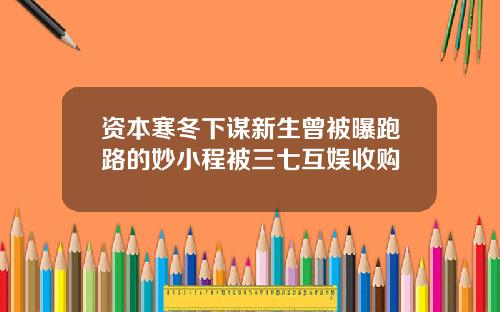 资本寒冬下谋新生曾被曝跑路的妙小程被三七互娱收购